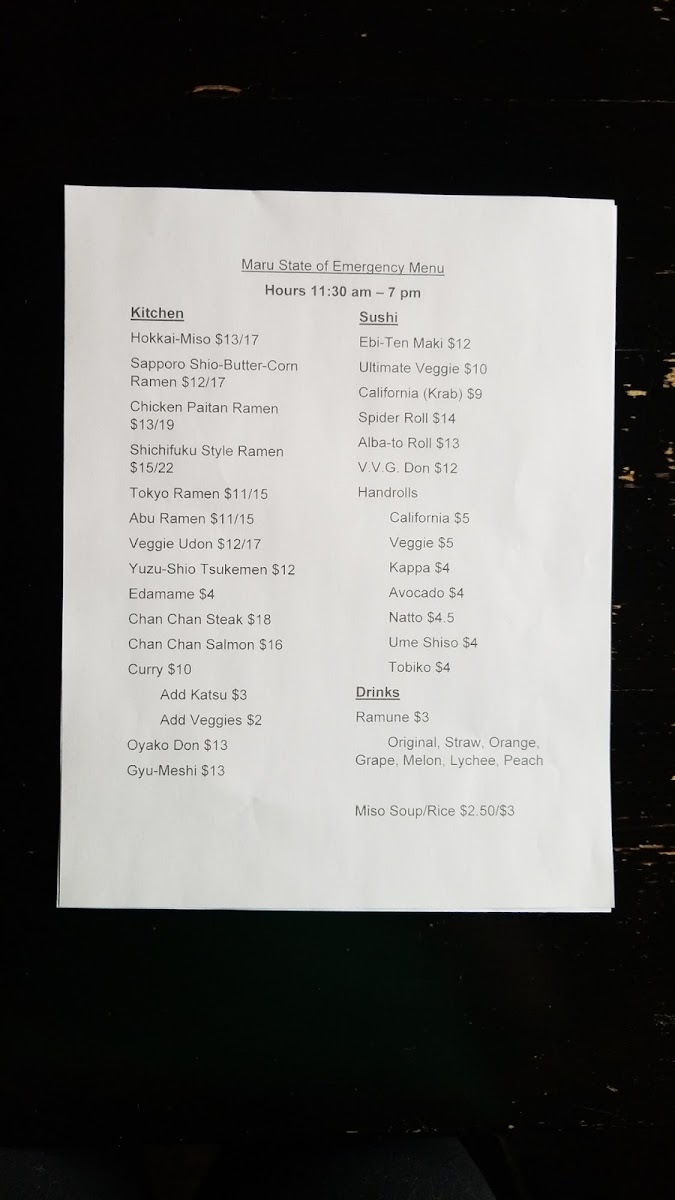 Maru State of Emergency Menu

Hours 11:30 am – 7 pm

Kitchen

Hokkai-Miso $13/17

Sapporo Shio-Butter-Corn Ramen $12/17

Chicken Paitan Ramen $13/19

Shichifuku Style Ramen $15/22

Tokyo Ramen $11/15

Abu Ramen $11/15

Veggie Udon $12/17

Yuzu-Shio Tsukemen $12

Edamame $4

Chan Chan Steak $18

Chan Chan Salmon $16

Curry $10

Add Katsu $3

Add Veggies $2

Oyako Don $13

Gyu-Meshi $13

Sushi

Ebi-Ten Maki $12

Ultimate Veggie $10

California (Krab) $9

Spider Roll $14

Alba-to Roll $13

V.V.G. Don $12

Handrolls

California $5

Veggie $5

Kappa $4

Avocado $4

Natto $4.5

Ume Shiso $4

Tobiko $4

Drinks

Ramune $3

Original, Straw, Orange, Grape, Melon, Lychee, Peach

Miso Soup/Rice $2.50/$3